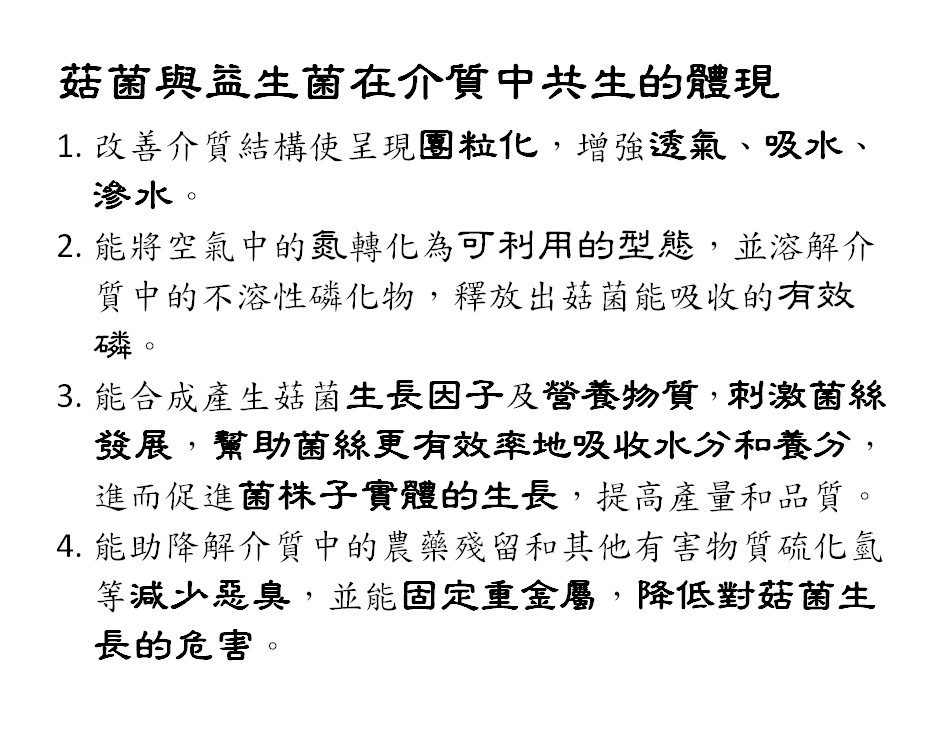 菇菌與益生菌在介質中共生的體現

1. 改善介質結構使呈現團粒化，增強透氣、吸水、滲水。

2. 能將空氣中的氮轉化為可利用的型態，並溶解介質中的不溶性磷化物，釋放出菇菌能吸收的有效磷。

3. 能合成產生菇菌生長因子及營養物質，刺激菌絲發展，幫助菌絲更有效率地吸收水分和養分，進而促進菌株子實體的生長，提高產量和品質。

4. 能助降解介質中的農藥殘留和其他有害物質硫化氫等減少惡臭，並能固定重金屬，降低對菇菌生長的危害。